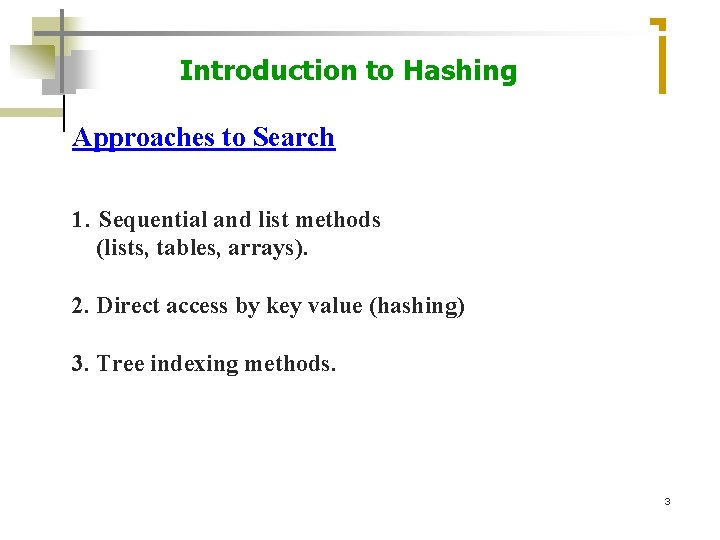 Introduction to Hashing

Approaches to Search

1. Sequential and list methods
(lists, tables, arrays).

2. Direct access by key value (hashing)

3. Tree indexing methods.

3